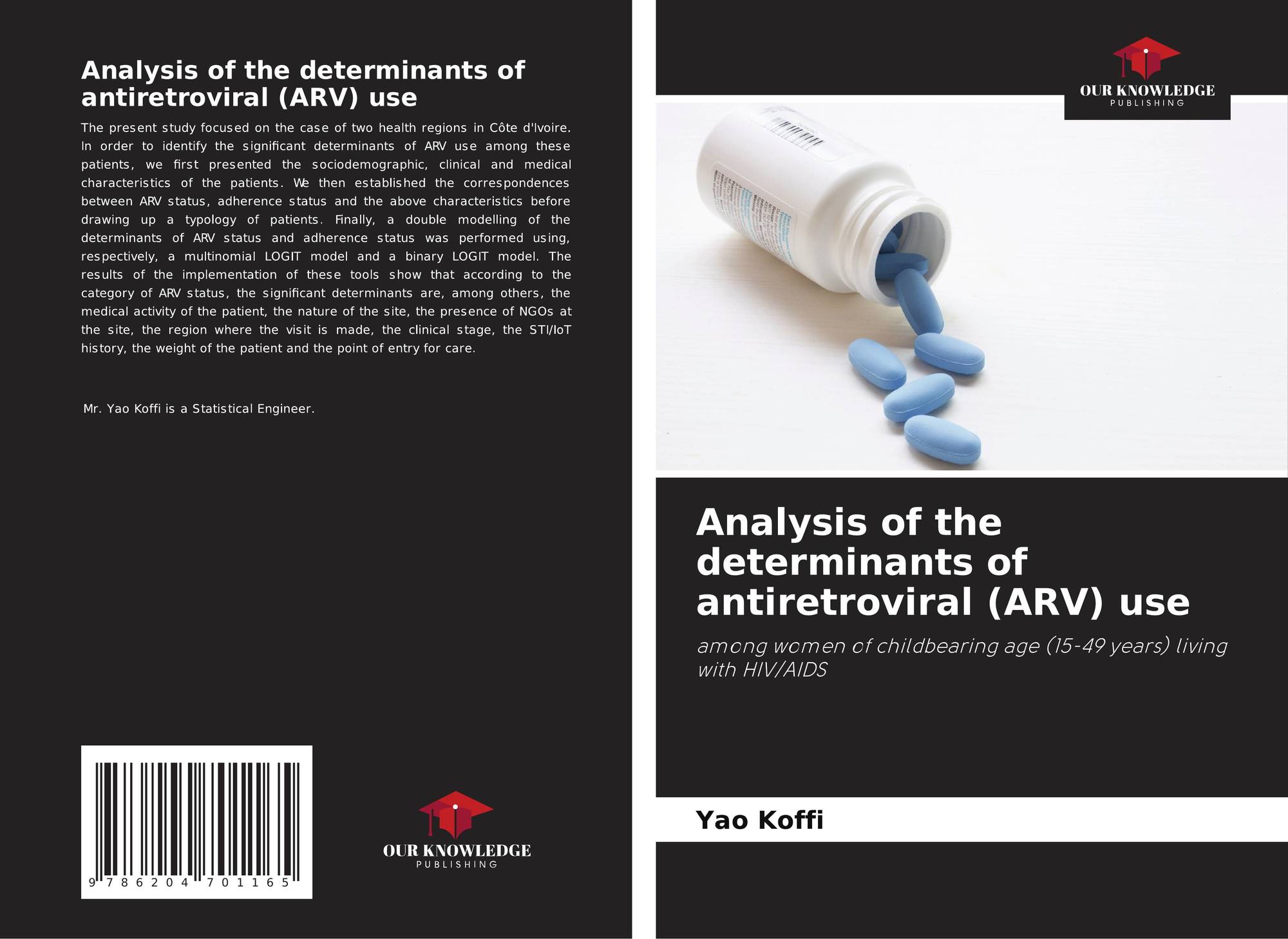 Analysis of the determinants of antiretroviral (ARV) use

The present study focused on the case of two health regions in Côte d'Ivoire. In order to identify the significant determinants of ARV use among these patients, we first presented the sociodemographic, clinical and medical characteristics of the patients. We then established the correspondences between ARV status, adherence status and the above characteristics before drawing up a typology of patients. Finally, a double modelling of the determinants of ARV status and adherence status was performed using, respectively, a multinomial LOGIT model and a binary LOGIT model. The results of the implementation of these tools show that according to the category of ARV status, the significant determinants are, among others, the medical activity of the patient, the nature of the site, the presence of NGOs at the site, the region where the visit is made, the clinical stage, the STI/IoT history, the weight of the patient and the point of entry for care.

Mr. Yao Koffi is a Statistical Engineer.

9 786204 701165

OUR KNOWLEDGE
PUBLISHING

OUR KNOWLEDGE
PUBLISHING

Analysis of the determinants of antiretroviral (ARV) use

among women of childbearing age (15-49 years) living with HIV/AIDS

Yao Koffi